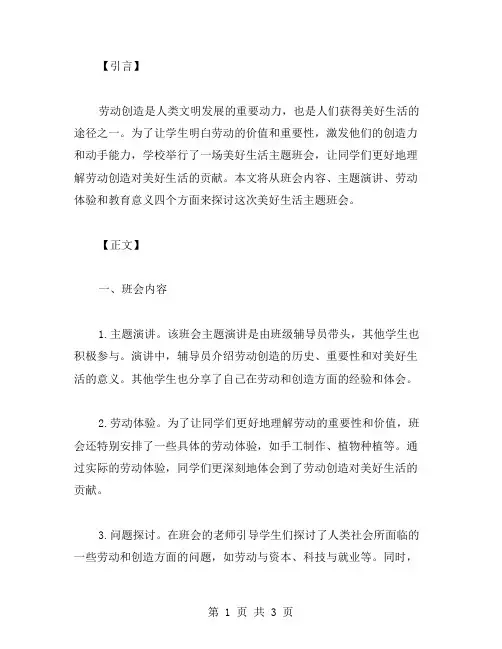 【引言】

劳动创造是人类文明发展的重要动力，也是人们获得美好生活的途径之一。为了让学生明白劳动的价值和重要性，激发他们的创造力和动手能力，学校举行了一场美好生活主题班会，让同学们更好地理解劳动创造对美好生活的贡献。本文将从班会内容、主题演讲、劳动体验和教育意义四个方面来探讨这次美好生活主题班会。

【正文】

一、班会内容

1.主题演讲。该班会主题演讲是由班级辅导员带头，其他学生也积极参与。演讲中，辅导员介绍劳动创造的历史、重要性和对美好生活的意义。其他学生也分享了自己在劳动和创造方面的经验和体会。

2.劳动体验。为了让同学们更好地理解劳动的重要性和价值，班会还特别安排了一些具体的劳动体验，如手工制作、植物种植等。通过实际的劳动体验，同学们更深刻地体会到了劳动创造对美好生活的贡献。

3.问题探讨。在班会的老师引导学生们探讨了人类社会所面临的一些劳动和创造方面的问题，如劳动与资本、科技与就业等。同时，

第 1 页 共 3 页